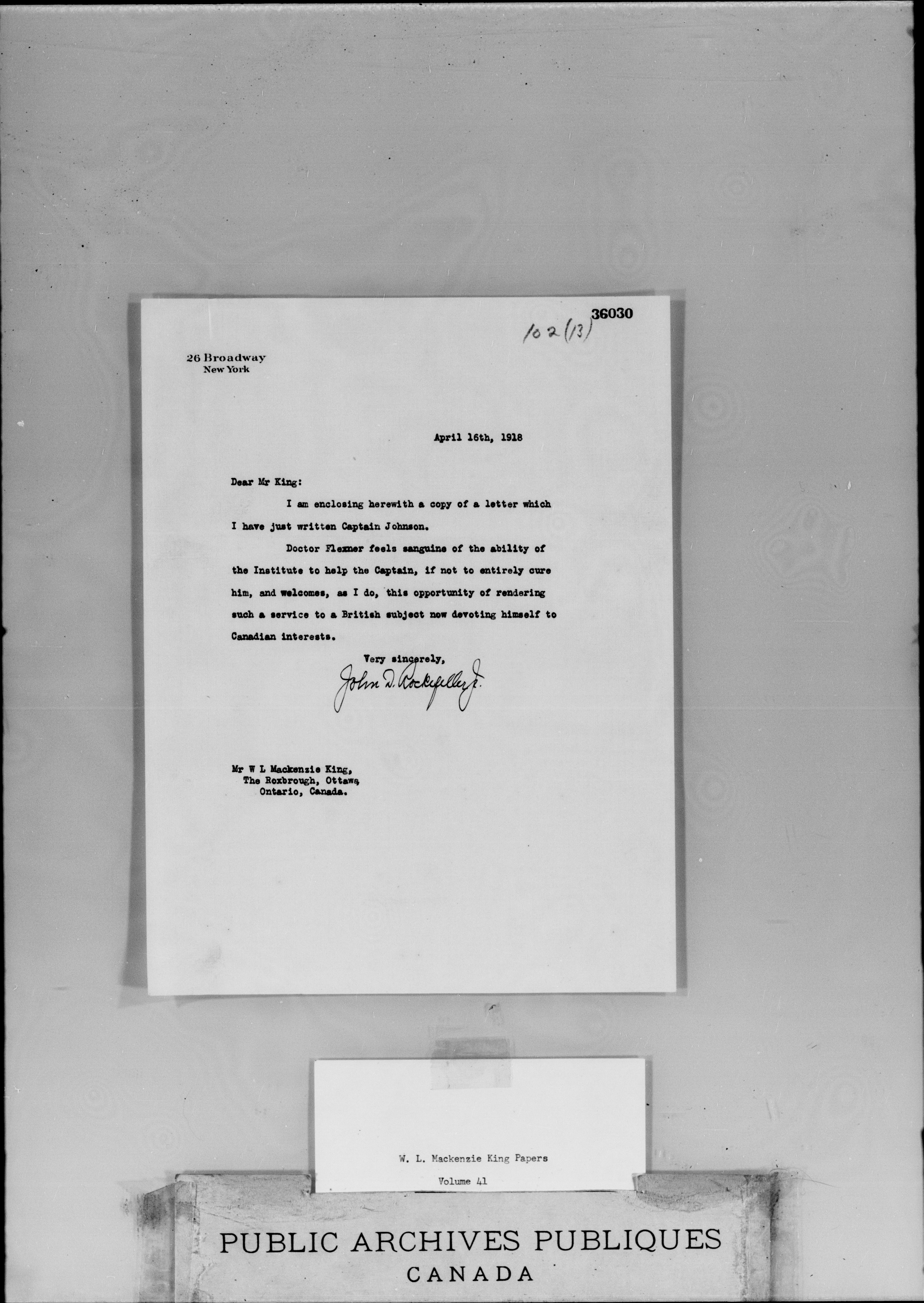 36030

102 (13)

26 Broadway
New York

April 16th, 1918

Dear Mr King:

I am enclosing herewith a copy of a letter which I have just written Captain Johnson.

Doctor Flexner feels sanguine of the ability of the Institute to help the Captain, if not to entirely cure him, and welcomes, as I do, this opportunity of rendering such a service to a British subject now devoting himself to Canadian interests.

Very sincerely,
John D. Rockefeller Jr.

Mr W L Mackenzie King,
The Roxbrough, Ottawa,
Ontario, Canada.

W. L. Mackenzie King Papers
Volume 41

PUBLIC ARCHIVES PUBLIQUES
CANADA